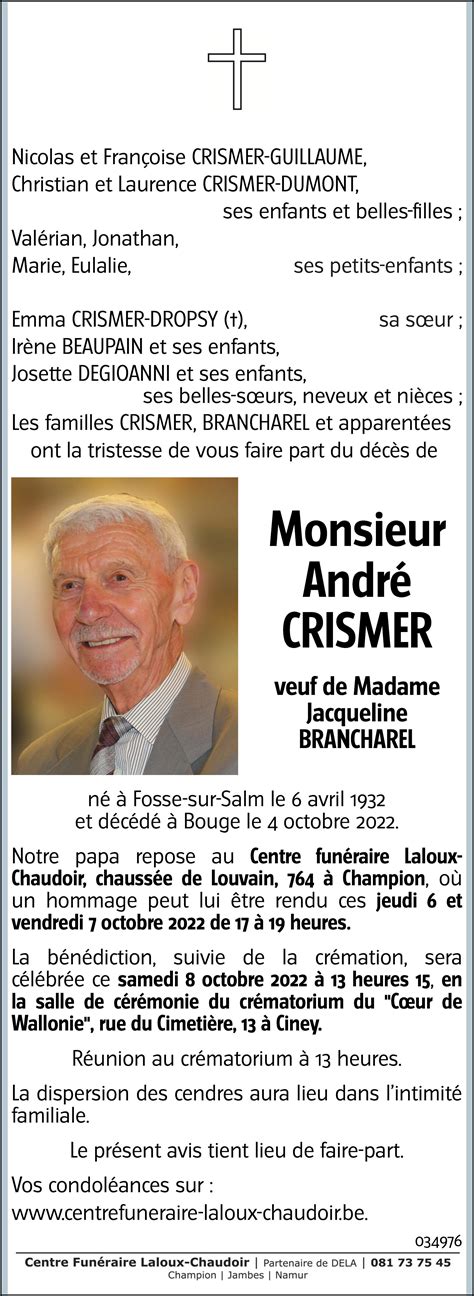 Nicolas et Françoise CRISMER-GUILLAUME,
Christian et Laurence CRISMER-DUMONT,
ses enfants et belles-filles ;
Valérian, Jonathan,
Marie, Eulalie, ses petits-enfants ;

Emma CRISMER-DROPSY (†), sa sœur ;
Irène BEAUPAIN et ses enfants,
Josette DEGIOANNI et ses enfants,
ses belles-sœurs, neveux et nièces ;
Les familles CRISMER, BRANCHAREL et apparentées
ont la tristesse de vous faire part du décès de

Monsieur
André
CRISMER

veuf de Madame
Jacqueline
BRANCHAREL

né à Fosse-sur-Salm le 6 avril 1932
et décédé à Bouge le 4 octobre 2022.

Notre papa repose au Centre funéraire Laloux-Chaudoir, chaussée de Louvain, 764 à Champion, où un hommage peut lui être rendu ces jeudi 6 et vendredi 7 octobre 2022 de 17 à 19 heures.

La bénédiction, suivie de la crémation, sera célébrée ce samedi 8 octobre 2022 à 13 heures 15, en la salle de cérémonie du crématorium du "Cœur de Wallonie", rue du Cimetière, 13 à Ciney.

Réunion au crématorium à 13 heures.

La dispersion des cendres aura lieu dans l'intimité familiale.

Le présent avis tient lieu de faire-part.

Vos condoléances sur :
www.centrefuneraire-laloux-chaudoir.be.

034976

Centre Funéraire Laloux-Chaudoir | Partenaire de DELA | 081 73 75 45
Champion | Jambes | Namur